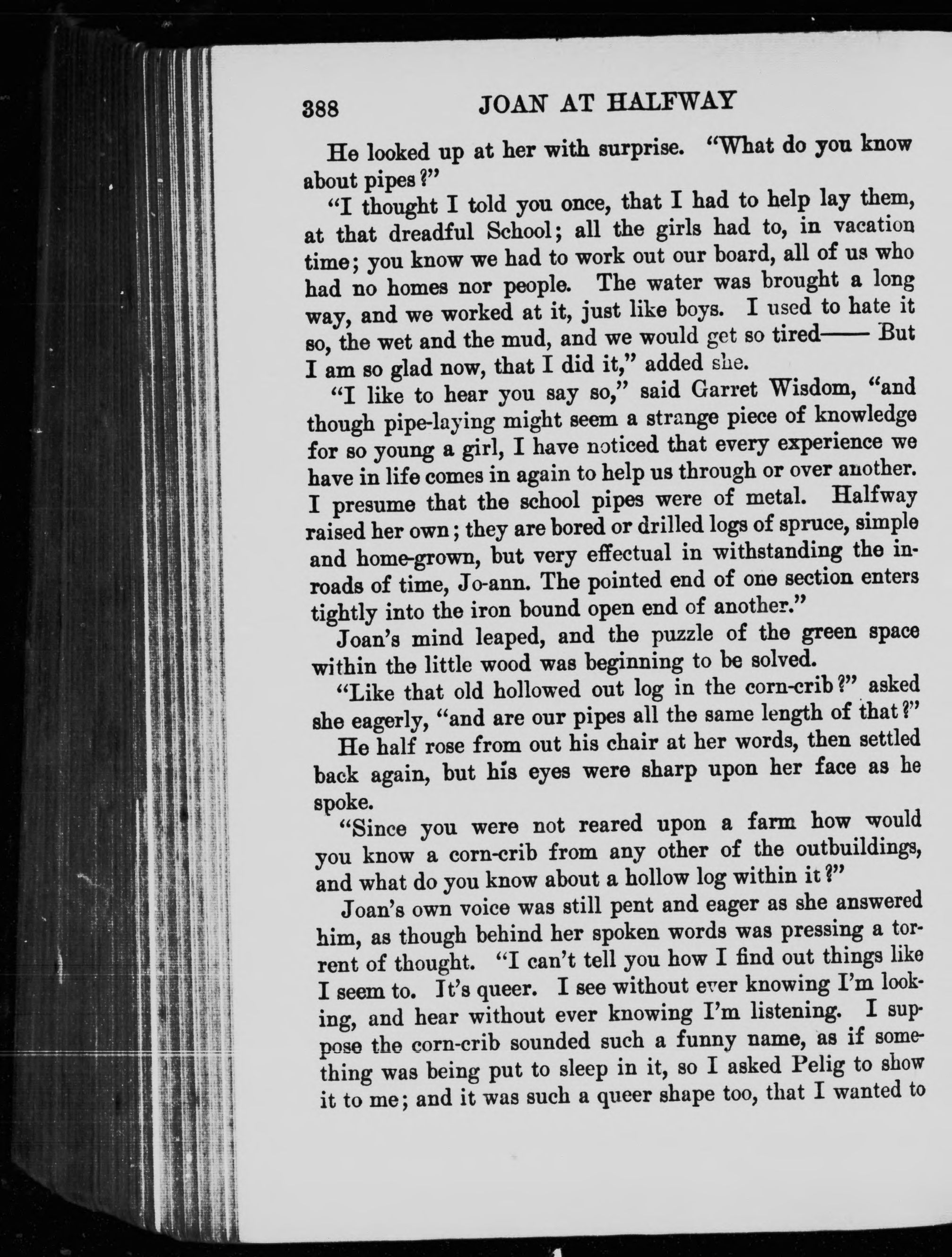 388 JOAN AT HALFWAY

He looked up at her with surprise. "What do you know about pipes?"

"I thought I told you once, that I had to help lay them, at that dreadful School; all the girls had to, in vacation time; you know we had to work out our board, all of us who had no homes nor people. The water was brought a long way, and we worked at it, just like boys. I used to hate it so, the wet and the mud, and we would get so tired—— But I am so glad now, that I did it," added she.

"I like to hear you say so," said Garret Wisdom, "and though pipe-laying might seem a strange piece of knowledge for so young a girl, I have noticed that every experience we have in life comes in again to help us through or over another. I presume that the school pipes were of metal. Halfway raised her own; they are bored or drilled logs of spruce, simple and home-grown, but very effectual in withstanding the inroads of time, Jo-ann. The pointed end of one section enters tightly into the iron bound open end of another."

Joan's mind leaped, and the puzzle of the green space within the little wood was beginning to be solved.

"Like that old hollowed out log in the corn-crib?" asked she eagerly, "and are our pipes all the same length of that?"

He half rose from out his chair at her words, then settled back again, but his eyes were sharp upon her face as he spoke.

"Since you were not reared upon a farm how would you know a corn-crib from any other of the outbuildings, and what do you know about a hollow log within it?"

Joan's own voice was still pent and eager as she answered him, as though behind her spoken words was pressing a torrent of thought. "I can't tell you how I find out things like I seem to. It's queer. I see without ever knowing I'm looking, and hear without ever knowing I'm listening. I suppose the corn-crib sounded such a funny name, as if something was being put to sleep in it, so I asked Pelig to show it to me; and it was such a queer shape too, that I wanted to